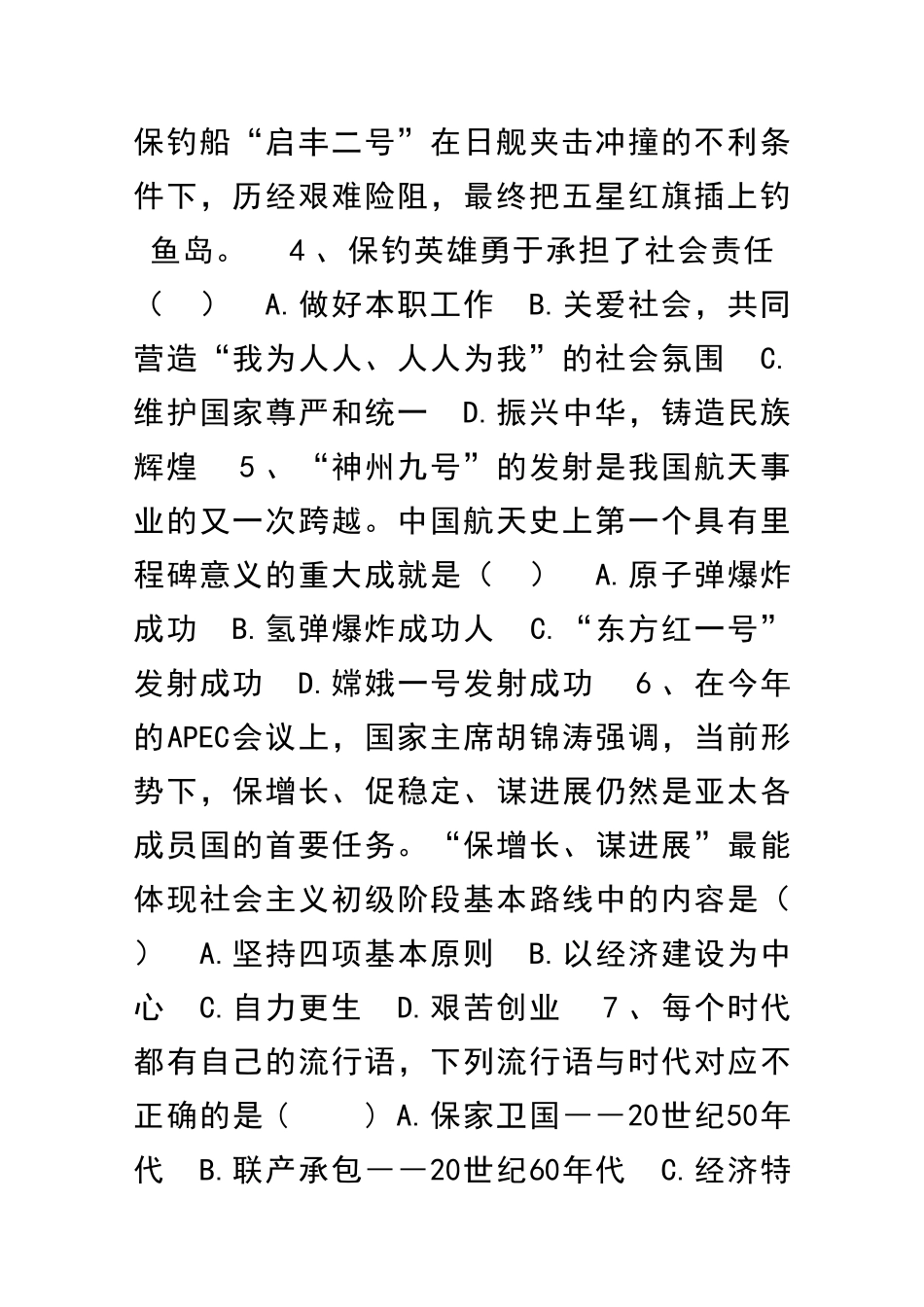 保钓船“启丰二号”在日舰夹击冲撞的不利条件下，历经艰难险阻，最终把五星红旗插上钓鱼岛。 4、保钓英雄勇于承担了社会责任（ ） A.做好本职工作 B.关爱社会，共同营造“我为人人、人人为我”的社会氛围 C.维护国家尊严和统一 D.振兴中华，铸造民族辉煌 5、“神州九号”的发射是我国航天事业的又一次跨越。中国航天史上第一个具有里程碑意义的重大成就是（ ） A.原子弹爆炸成功 B.氢弹爆炸成功人 C.“东方红一号”发射成功 D.嫦娥一号发射成功 6、在今年的APEC会议上，国家主席胡锦涛强调，当前形势下，保增长、促稳定、谋进展仍然是亚太各成员国的首要任务。“保增长、谋进展”最能体现社会主义初级阶段基本路线中的内容是（ ） A.坚持四项基本原则 B.以经济建设为中心 C.自力更生 D.艰苦创业 7、每个时代都有自己的流行语，下列流行语与时代对应不正确的是（ ）A.保家卫国——20世纪50年代 B.联产承包——20世纪60年代 C.经济特